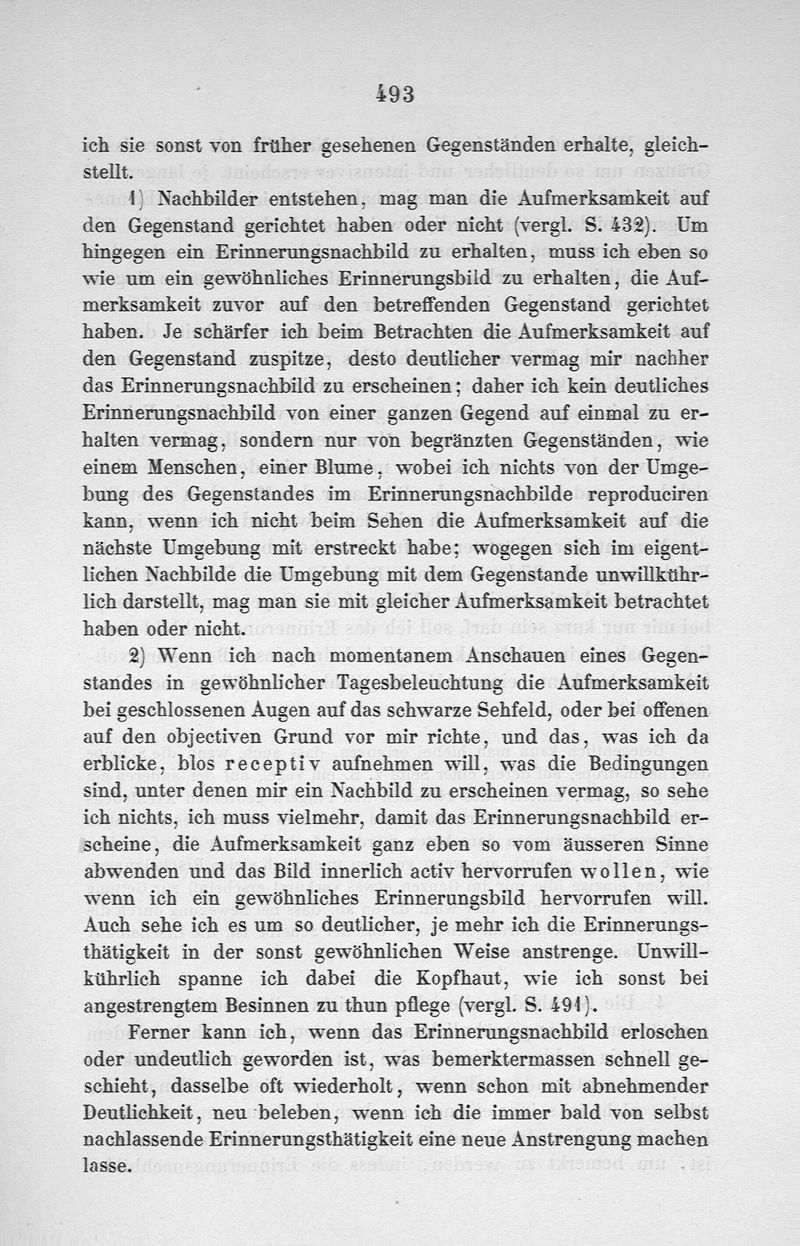 493

ich sie sonst von früher gesehenen Gegenständen erhalte, gleichstellt.

1) Nachbilder entstehen, mag man die Aufmerksamkeit auf den Gegenstand gerichtet haben oder nicht (vergl. S. 432). Um hingegen ein Erinnerungsnachbild zu erhalten, muss ich eben so wie um ein gewöhnliches Erinnerungsbild zu erhalten, die Aufmerksamkeit zuvor auf den betreffenden Gegenstand gerichtet haben. Je schärfer ich beim Betrachten die Aufmerksamkeit auf den Gegenstand zuspitze, desto deutlicher vermag mir nachher das Erinnerungsnachbild zu erscheinen; daher ich kein deutliches Erinnerungsnachbild von einer ganzen Gegend auf einmal zu erhalten vermag, sondern nur von begränzten Gegenständen, wie einem Menschen, einer Blume, wobei ich nichts von der Umgebung des Gegenstandes im Erinnerungsnachbilde reproduciren kann, wenn ich nicht beim Sehen die Aufmerksamkeit auf die nächste Umgebung mit erstreckt habe; wogegen sich im eigentlichen Nachbilde die Umgebung mit dem Gegenstande unwillkührlich darstellt, mag man sie mit gleicher Aufmerksamkeit betrachtet haben oder nicht.

2) Wenn ich nach momentanem Anschauen eines Gegenstandes in gewöhnlicher Tagesbeleuchtung die Aufmerksamkeit bei geschlossenen Augen auf das schwarze Sehfeld, oder bei offenen auf den objectiven Grund vor mir richte, und das, was ich da erblicke, blos receptiv aufnehmen will, was die Bedingungen sind, unter denen mir ein Nachbild zu erscheinen vermag, so sehe ich nichts, ich muss vielmehr, damit das Erinnerungsnachbild erscheine, die Aufmerksamkeit ganz eben so vom äusseren Sinne abwenden und das Bild innerlich activ hervorrufen wollen, wie wenn ich ein gewöhnliches Erinnerungsbild hervorrufen will. Auch sehe ich es um so deutlicher, je mehr ich die Erinnerungsthätigkeit in der sonst gewöhnlichen Weise anstrenge. Unwillkührlich spanne ich dabei die Kopfhaut, wie ich sonst bei angestrengtem Besinnen zu thun pflege (vergl. S. 491).

Ferner kann ich, wenn das Erinnerungsnachbild erloschen oder undeutlich geworden ist, was bemerktermassen schnell geschieht, dasselbe oft wiederholt, wenn schon mit abnehmender Deutlichkeit, neu beleben, wenn ich die immer bald von selbst nachlassende Erinnerungsthätigkeit eine neue Anstrengung machen lasse.